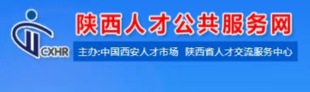 CXHR

陕西人才公共服务网

主办:中国西安人才市场 陕西省人才交流服务中心